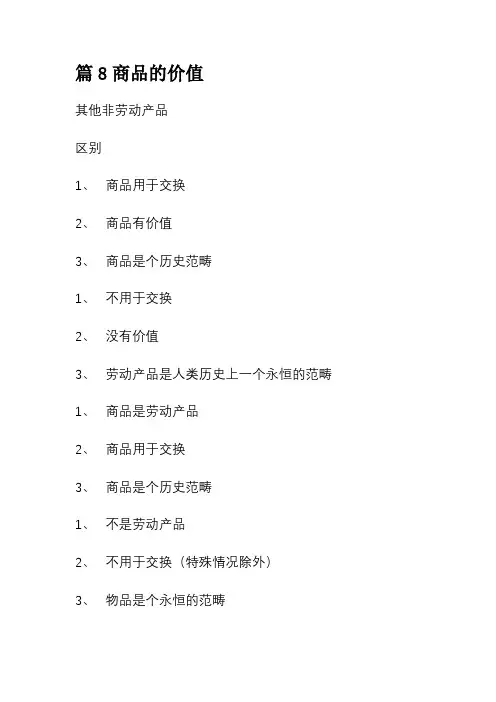 篇 8 商品的价值

其他非劳动产品

区别

1、 商品用于交换

2、 商品有价值

3、 商品是个历史范畴

1、 不用于交换

2、 没有价值

3、 劳动产品是人类历史上一个永恒的范畴

1、 商品是劳动产品

2、 商品用于交换

3、 商品是个历史范畴

1、 不是劳动产品

2、 不用于交换（特殊情况除外）

3、 物品是个永恒的范畴